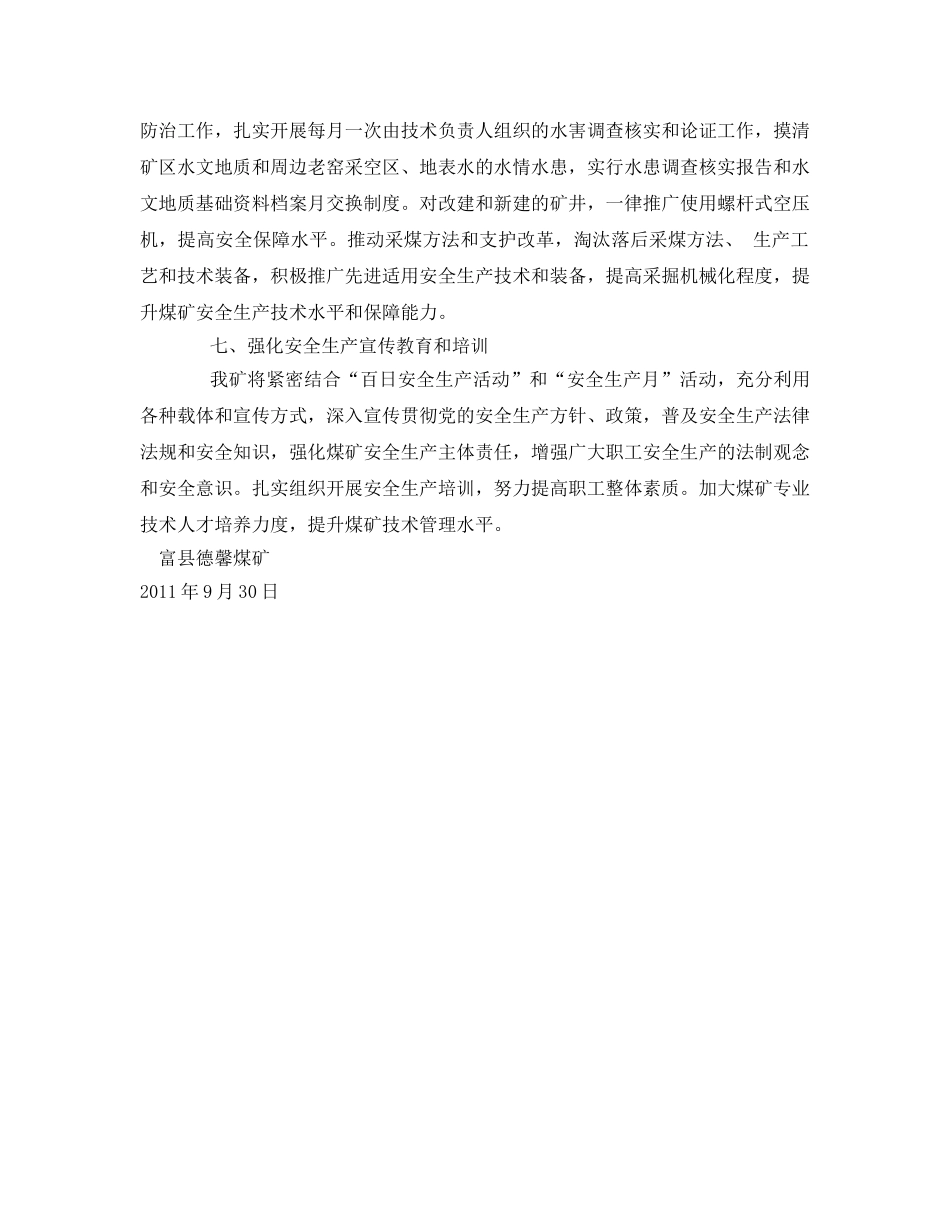 防治工作，扎实开展每月一次由技术负责人组织的水害调查核实和论证工作，摸清矿区水文地质和周边老窑采空区、地表水的水情水患，实行水患调查核实报告和水文地质基础资料档案月交换制度。对改建和新建的矿井，一律推广使用螺杆式空压机，提高安全保障水平。推动采煤方法和支护改革，淘汰落后采煤方法、 生产工艺和技术装备，积极推广先进适用安全生产技术和装备，提高采掘机械化程度，提升煤矿安全生产技术水平和保障能力。

七、强化安全生产宣传教育和培训

我矿将紧密结合“百日安全生产活动”和“安全生产月”活动，充分利用各种载体和宣传方式，深入宣传贯彻党的安全生产方针、政策，普及安全生产法律法规和安全知识，强化煤矿安全生产主体责任，增强广大职工安全生产的法制观念和安全意识。扎实组织开展安全生产培训，努力提高职工整体素质。加大煤矿专业技术人才培养力度，提升煤矿技术管理水平。

富县德馨煤矿

2011年9月30日